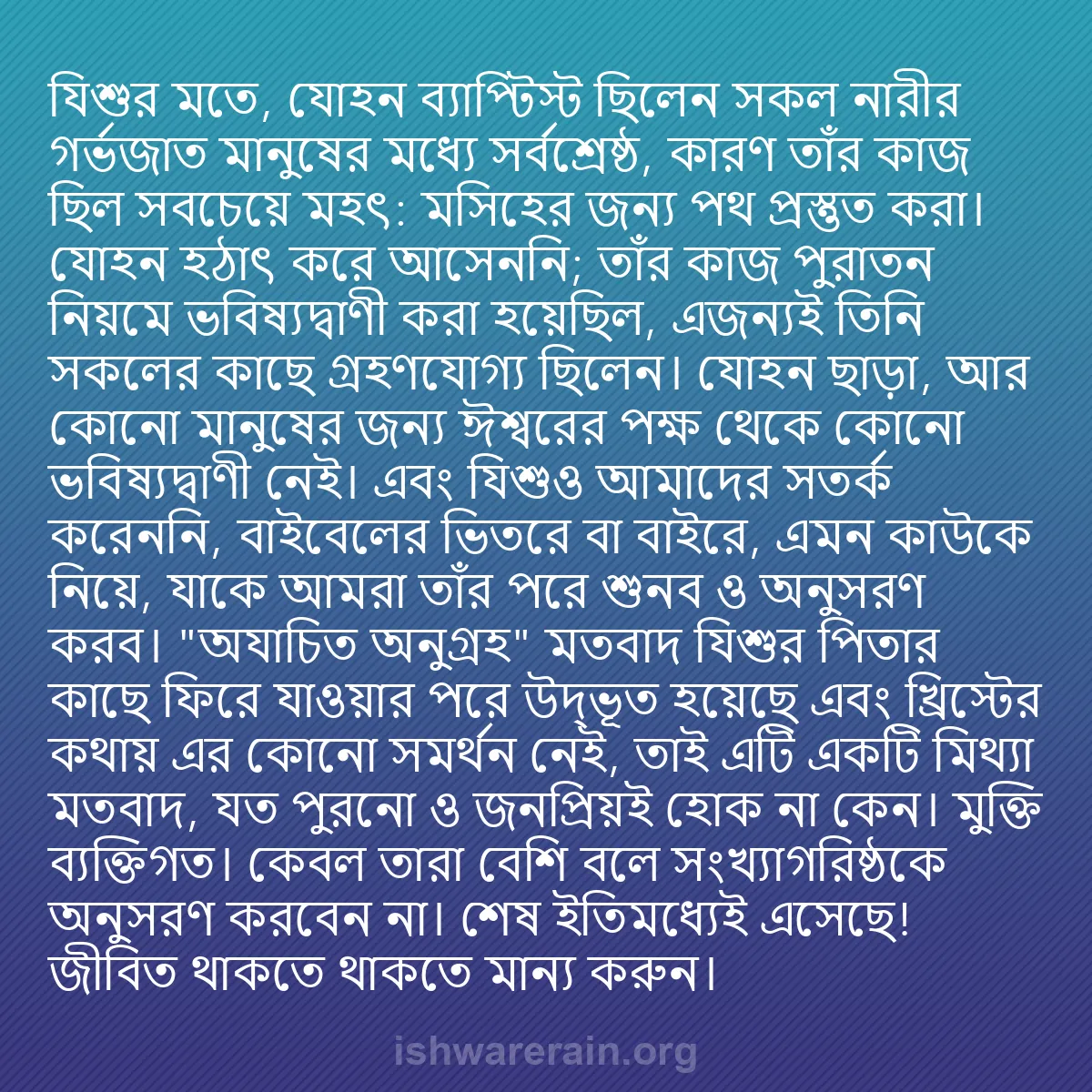 যিশুর মতে, যোহন ব্যাপ্টিস্ট ছিলেন সকল নারীর গর্ভজাত মানুষের মধ্যে সর্বশ্রেষ্ঠ, কারণ তাঁর কাজ ছিল সবচেয়ে মহৎ: মসিহের জন্য পথ প্রস্তুত করা। যোহন হঠাৎ করে আসেননি; তাঁর কাজ পুরাতন নিয়মে ভবিষ্যদ্বাণী করা হয়েছিল, এজন্যই তিনি সকলের কাছে গ্রহণযোগ্য ছিলেন। যোহন ছাড়া, আর কোনো মানুষের জন্য ঈশ্বরের পক্ষ থেকে কোনো ভবিষ্যদ্বাণী নেই। এবং যিশুও আমাদের সতর্ক করেননি, বাইবেলের ভিতরে বা বাইরে, এমন কাউকে নিয়ে, যাকে আমরা তাঁর পরে শুনব ও অনুসরণ করব। "অযাচিত অনুগ্রহ" মতবাদ যিশুর পিতার কাছে ফিরে যাওয়ার পরে উদ্ভূত হয়েছে এবং খ্রিস্টের কথায় এর কোনো সমর্থন নেই, তাই এটি একটি মিথ্যা মতবাদ, যত পুরনো ও জনপ্রিয়ই হোক না কেন। মুক্তি ব্যক্তিগত। কেবল তারা বেশি বলে সংখ্যাগরিষ্ঠকে অনুসরণ করবেন না। শেষ ইতিমধ্যেই এসেছে! জীবিত থাকতে থাকতে মান্য করুন।

ishwarerain.org